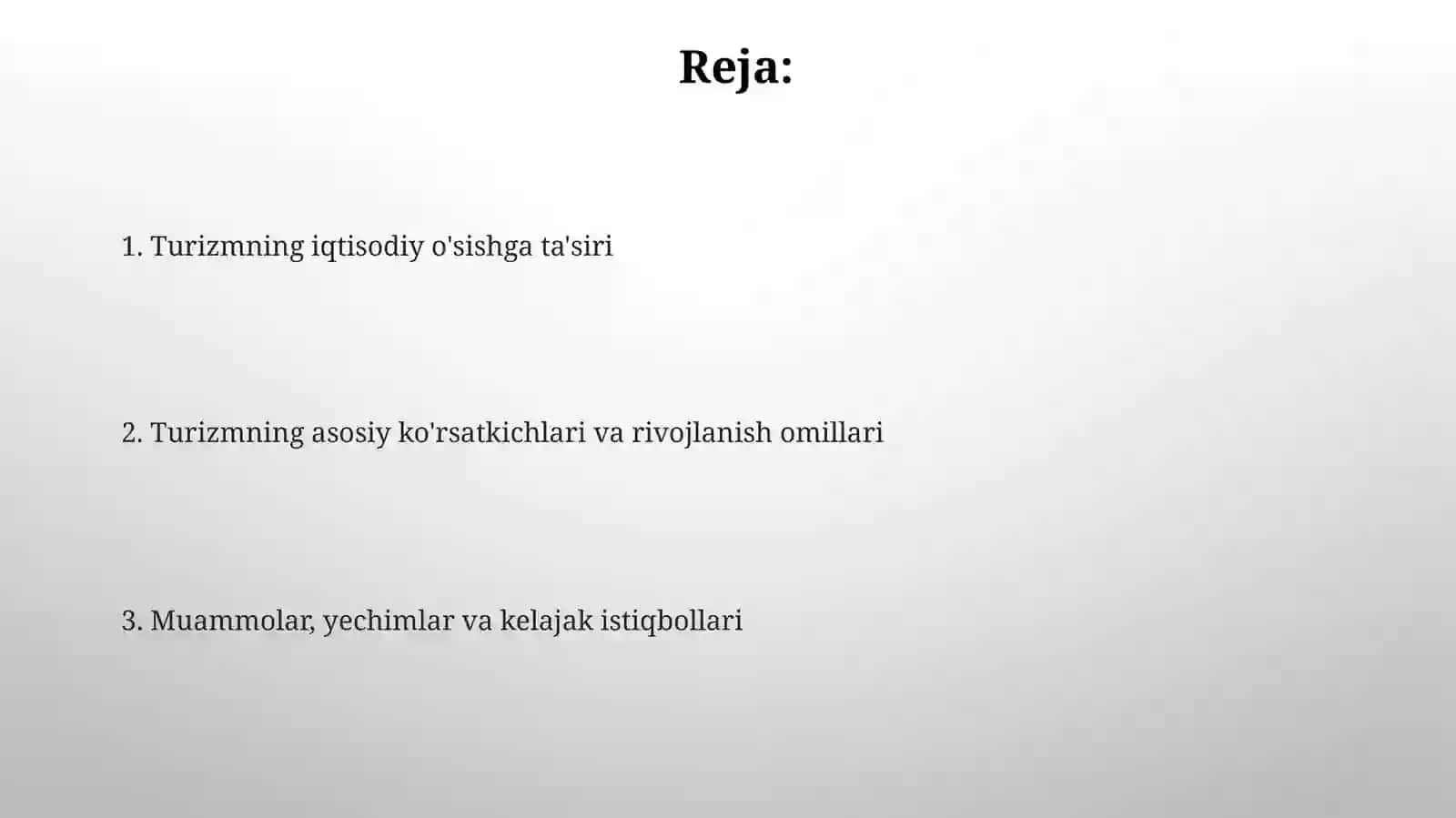 Reja:

1. Turizmning iqtisodiy o'sishga ta'siri

2. Turizmning asosiy ko'rsatkichlari va rivojlanish omillari

3. Muammolar, yechimlar va kelajak istiqbollari